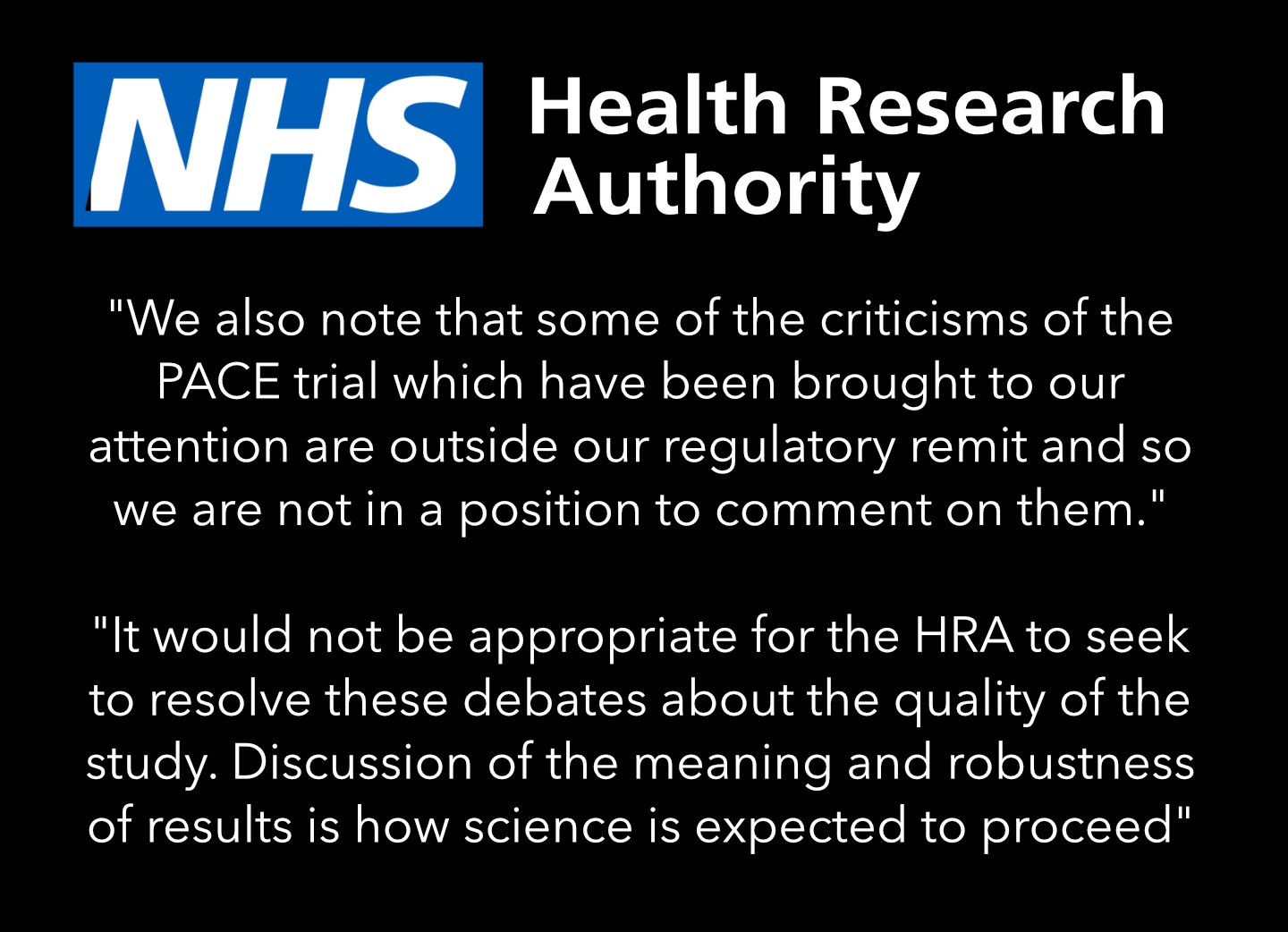 NHS Health Research Authority

"We also note that some of the criticisms of the PACE trial which have been brought to our attention are outside our regulatory remit and so we are not in a position to comment on them."

"It would not be appropriate for the HRA to seek to resolve these debates about the quality of the study. Discussion of the meaning and robustness of results is how science is expected to proceed"